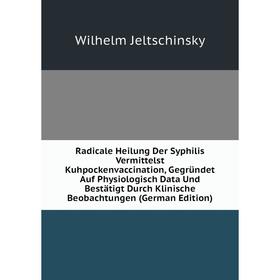 Wilhelm Jeltschinsky

Radicale Heilung Der Syphilis Vermittelst Kuhpockenvaccination, Gegründet Auf Physiologisch Data Und Bestätigt Durch Klinische Beobachtungen (German Edition)